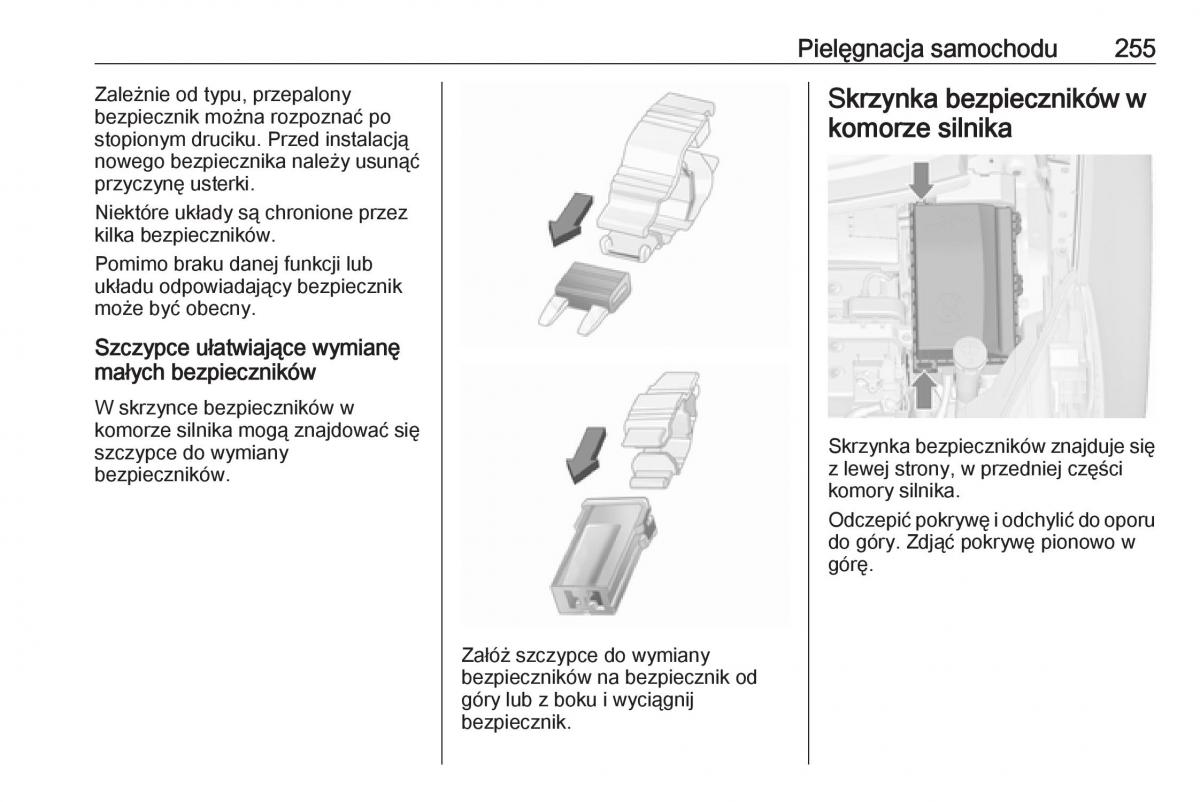 Pielęgnacja samochodu 255

Zależnie od typu, przepalony bezpiecznik można rozpoznać po stopionym druciku. Przed instalacją nowego bezpiecznika należy usunąć przyczynę usterki.

Niektóre układy są chronione przez kilka bezpieczników.

Pomimo braku danej funkcji lub układu odpowiadający bezpiecznik może być obecny.

Szczypce ułatwiające wymianę małych bezpieczników

W skrzynce bezpieczników w komorze silnika mogą znajdować się szczypce do wymiany bezpieczników.

Załóż szczypce do wymiany bezpieczników na bezpiecznik od góry lub z boku i wyciągnij bezpiecznik.

Skrzynka bezpieczników w komorze silnika

Skrzynka bezpieczników znajduje się z lewej strony, w przedniej części komory silnika.

Odczepić pokrywę i odchylić do oporu do góry. Zdjąć pokrywę pionowo w górę.